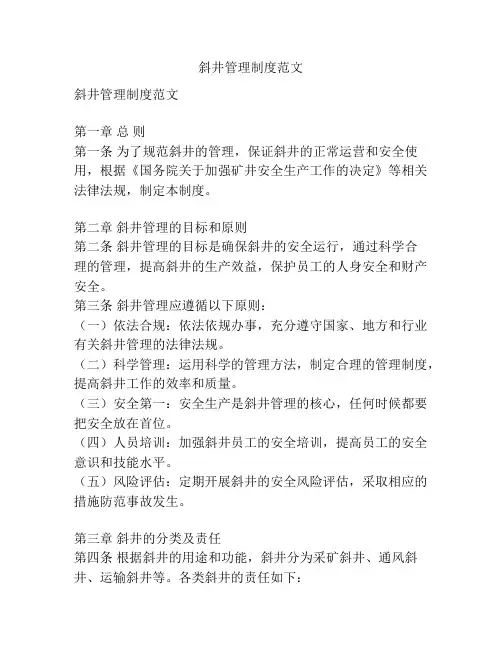 斜井管理制度范文

斜井管理制度范文

第一章 总 则
第一条 为了规范斜井的管理，保证斜井的正常运营和安全使用，根据《国务院关于加强矿井安全生产工作的决定》等相关法律法规，制定本制度。

第二章 斜井管理的目标和原则
第二条 斜井管理的目标是确保斜井的安全运行，通过科学合理的管理，提高斜井的生产效益，保护员工的人身安全和财产安全。
第三条 斜井管理应遵循以下原则：
（一）依法合规：依法依规办事，充分遵守国家、地方和行业有关斜井管理的法律法规。
（二）科学管理：运用科学的管理方法，制定合理的管理制度，提高斜井工作的效率和质量。
（三）安全第一：安全生产是斜井管理的核心，任何时候都要把安全放在首位。
（四）人员培训：加强斜井员工的安全培训，提高员工的安全意识和技能水平。
（五）风险评估：定期开展斜井的安全风险评估，采取相应的措施防范事故发生。

第三章 斜井的分类及责任
第四条 根据斜井的用途和功能，斜井分为采矿斜井、通风斜井、运输斜井等。各类斜井的责任如下：